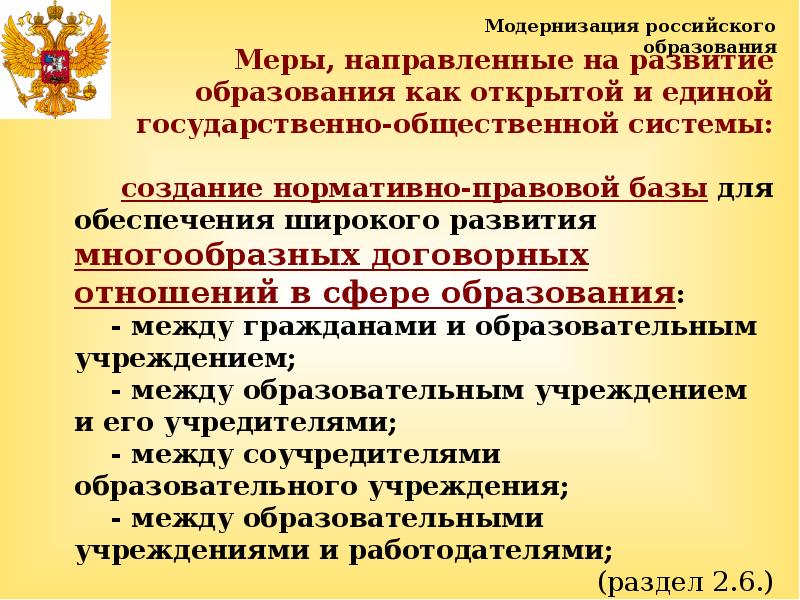 Модернизация российского образования

Меры, направленные на развитие образования как открытой и единой государственно-общественной системы:

создание нормативно-правовой базы для обеспечения широкого развития многообразных договорных отношений в сфере образования:

- между гражданами и образовательным учреждением;

- между образовательным учреждением и его учредителями;

- между соучредителями образовательного учреждения;

- между образовательными учреждениями и работодателями;

(раздел 2.6.)